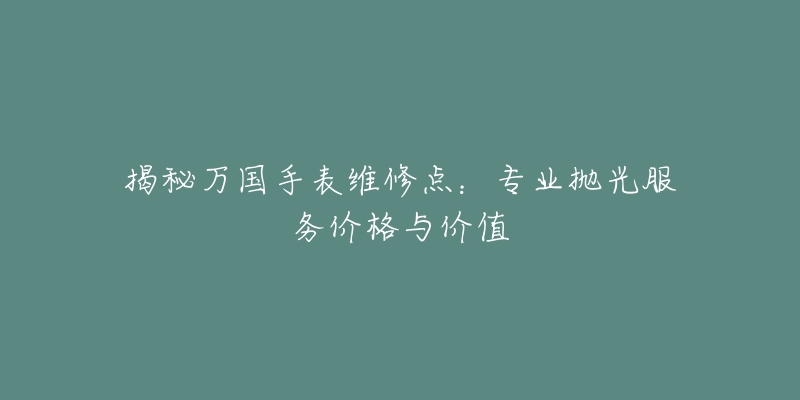 揭秘万国手表维修点：专业抛光服务价格与价值